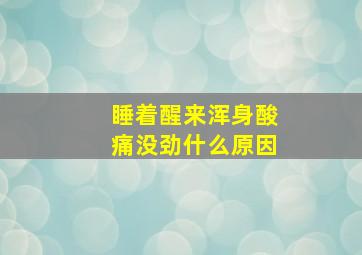 睡着醒来浑身酸痛没劲什么原因